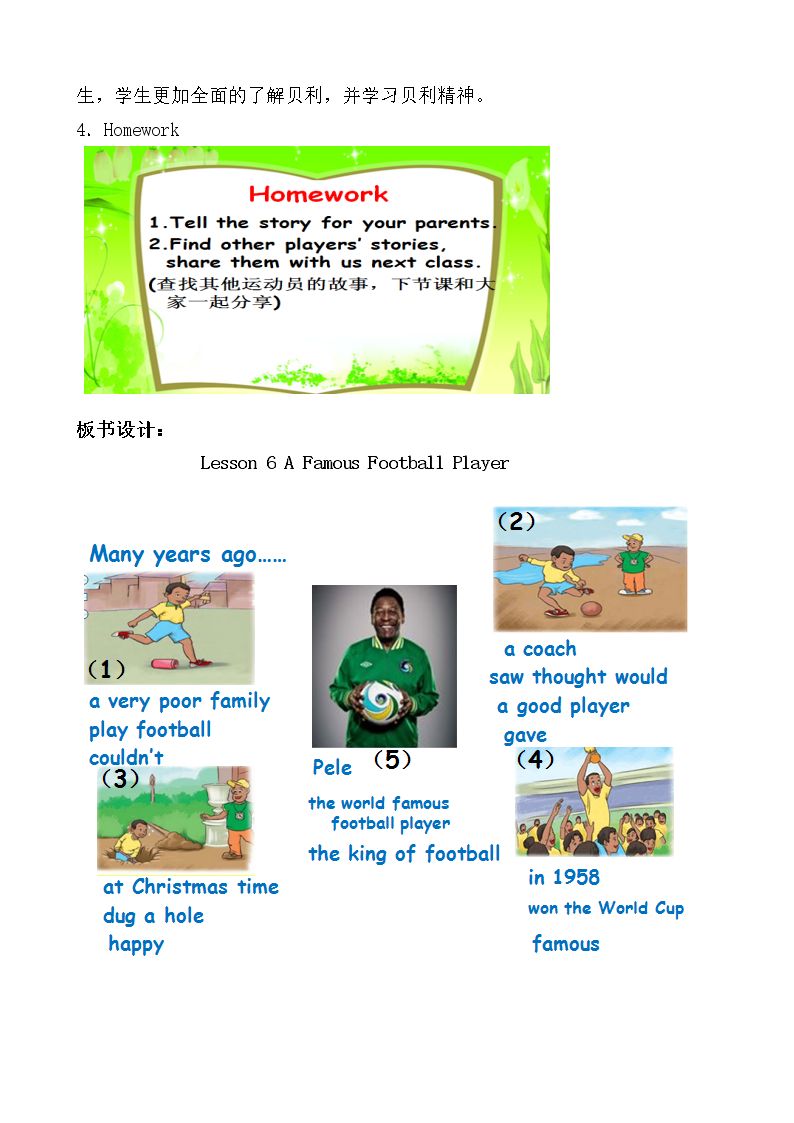 生，学生更加全面的了解贝利，并学习贝利精神。

4. Homework

Homework

1.Tell the story for your parents.
2.Find other players' stories, share them with us next class.
(查找其他运动员的故事，下节课和大家一起分享)

板书设计：

Lesson 6 A Famous Football Player

Many years ago……

(1)
a very poor family
play football
couldn't

(3)
at Christmas time
dug a hole
happy

Pele (5)
the world famous football player
the king of football

(2)
a coach
saw thought would
a good player
gave

(4)
in 1958
won the World Cup
famous